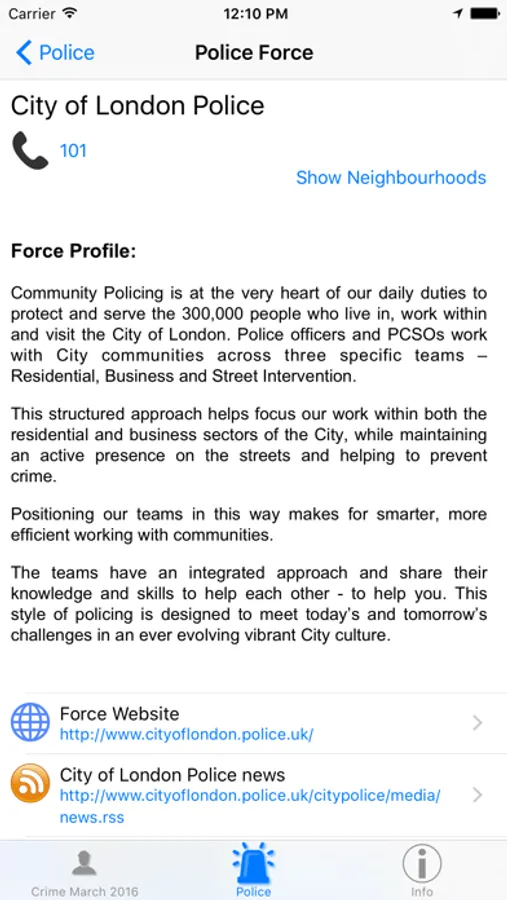 Carrier 12:10 PM

Police Police Force

City of London Police

101

Show Neighbourhoods

**Force Profile:**

Community Policing is at the very heart of our daily duties to protect and serve the 300,000 people who live in, work within and visit the City of London. Police officers and PCSOs work with City communities across three specific teams – Residential, Business and Street Intervention.

This structured approach helps focus our work within both the residential and business sectors of the City, while maintaining an active presence on the streets and helping to prevent crime.

Positioning our teams in this way makes for smarter, more efficient working with communities.

The teams have an integrated approach and share their knowledge and skills to help each other - to help you. This style of policing is designed to meet today's and tomorrow's challenges in an ever evolving vibrant City culture.

Force Website
http://www.cityoflondon.police.uk/

City of London Police news
http://www.cityoflondon.police.uk/citypolice/media/news.rss

Crime March 2016 Police Info